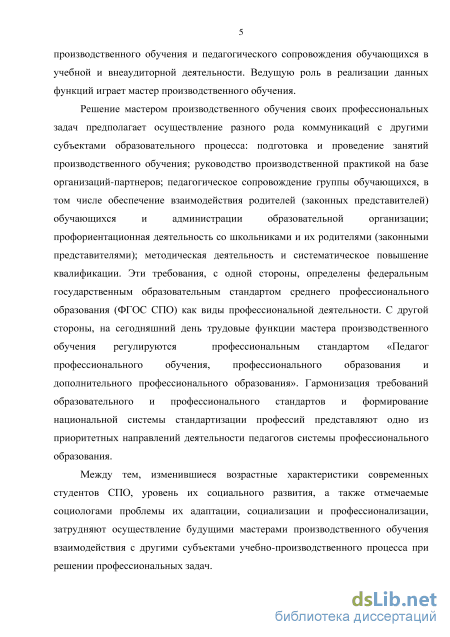 5

производственного обучения и педагогического сопровождения обучающихся в учебной и внеаудиторной деятельности. Ведущую роль в реализации данных функций играет мастер производственного обучения.

Решение мастером производственного обучения своих профессиональных задач предполагает осуществление разного рода коммуникаций с другими субъектами образовательного процесса: подготовка и проведение занятий производственного обучения; руководство производственной практикой на базе организаций-партнеров; педагогическое сопровождение группы обучающихся, в том числе обеспечение взаимодействия родителей (законных представителей) обучающихся и администрации образовательной организации; профориентационная деятельность со школьниками и их родителями (законными представителями); методическая деятельность и систематическое повышение квалификации. Эти требования, с одной стороны, определены федеральным государственным образовательным стандартом среднего профессионального образования (ФГОС СПО) как виды профессиональной деятельности. С другой стороны, на сегодняшний день трудовые функции мастера производственного обучения регулируются профессиональным стандартом «Педагог профессионального обучения, профессионального образования и дополнительного профессионального образования». Гармонизация требований образовательного и профессионального стандартов и формирование национальной системы стандартизации профессий представляют одно из приоритетных направлений деятельности педагогов системы профессионального образования.

Между тем, изменившиеся возрастные характеристики современных студентов СПО, уровень их социального развития, а также отмечаемые социологами проблемы их адаптации, социализации и профессионализации, затрудняют осуществление будущими мастерами производственного обучения взаимодействия с другими субъектами учебно-производственного процесса при решении профессиональных задач.

dsLib.net
библиотека диссертаций